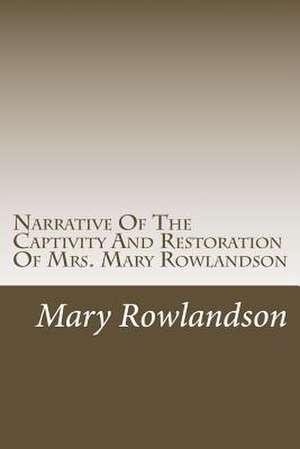 Narrative Of The Captivity And Restoration Of Mrs. Mary Rowlandson

Mary Rowlandson